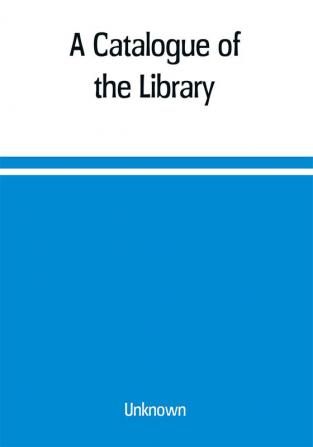 A Catalogue of the Library

Unknown